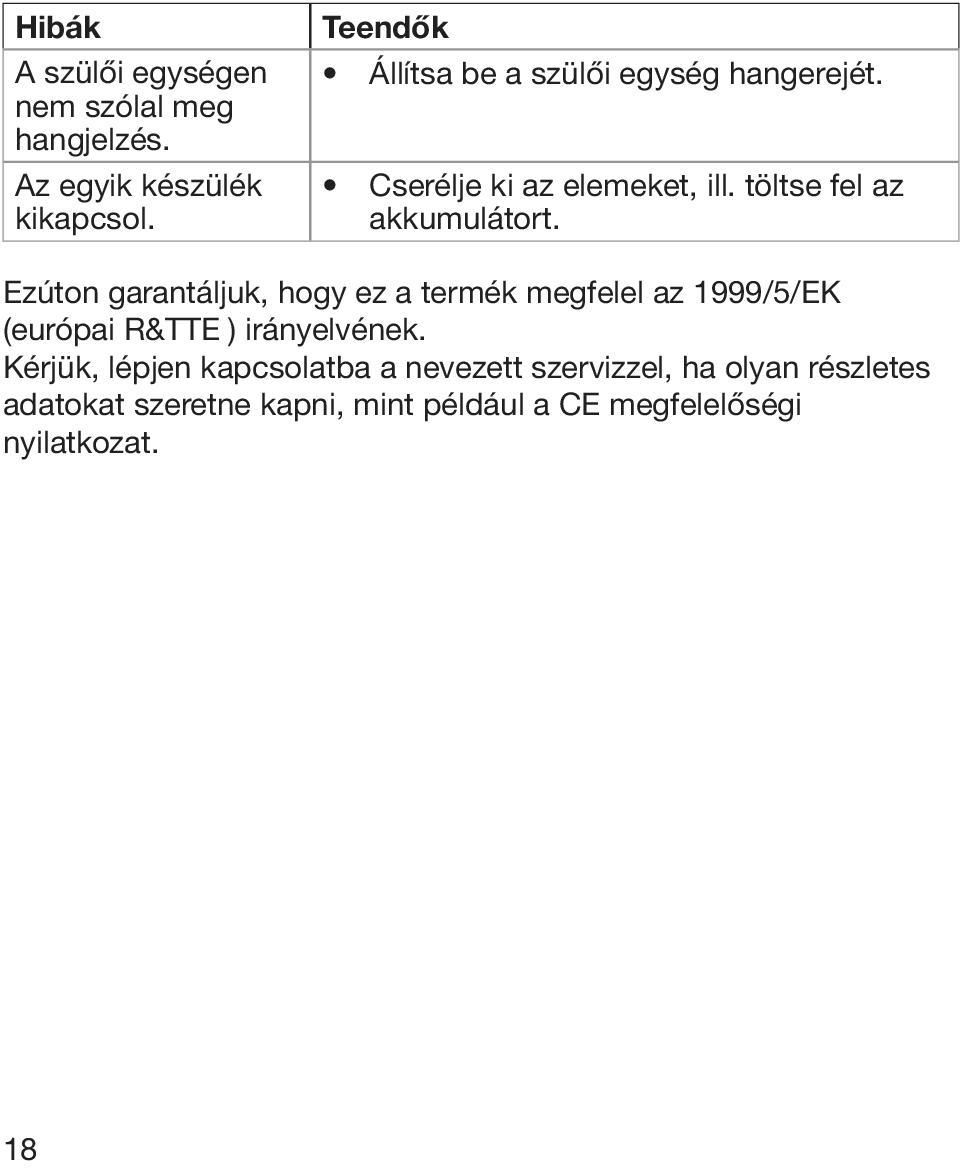 | Hibák | Teendők |
|---|---|
| A szülői egységen nem szólal meg hangjelzés. | • Állítsa be a szülői egység hangerejét. |
| Az egyik készülék kikapcsol. | • Cserélje ki az elemeket, ill. töltse fel az akkumulátort. |

Ezúton garantáljuk, hogy ez a termék megfelel az 1999/5/EK (európai R&TTE ) irányelvének.
Kérjük, lépjen kapcsolatba a nevezett szervizzel, ha olyan részletes adatokat szeretne kapni, mint például a CE megfelelőségi nyilatkozat.

18